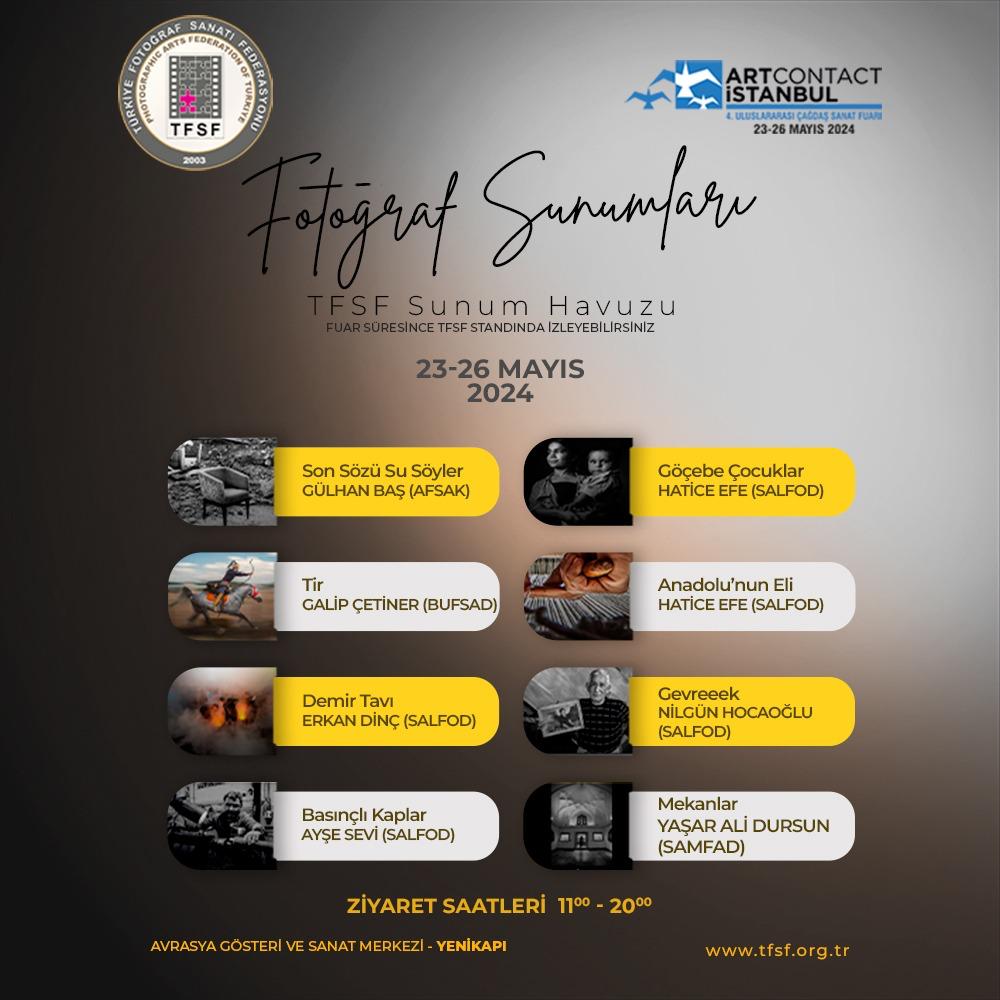 TÜRKİYE FOTOĞRAF SANATI FEDERASYONU
PHOTOGRAPHIC ARTS FEDERATION OF TURKIYE
TFSF
2003

ARTCONTACT
İSTANBUL
4. ULUSLARARASI ÇAĞDAŞ SANAT FUARI
23-26 MAYIS 2024

Fotoğraf Sunumları

TFSF Sunum Havuzu
FUAR SÜRESİNCE TFSF STANDINDA İZLEYEBİLİRSİNİZ

23-26 MAYIS
2024

Son Sözü Su Söyler
GÜLHAN BAŞ (AFSAK)

Tir
GALİP ÇETİNER (BUFSAD)

Demir Tavı
ERKAN DİNÇ (SALFOD)

Basınçlı Kaplar
AYŞE SEVİ (SALFOD)

Göçebe Çocuklar
HATİCE EFE (SALFOD)

Anadolu'nun Eli
HATİCE EFE (SALFOD)

Gevreeek
NİLGÜN HOCAOĞLU
(SALFOD)

Mekanlar
YAŞAR ALİ DURSUN
(SAMFAD)

ZİYARET SAATLERİ $11^{00}$ - $20^{00}$

AVRASYA GÖSTERİ VE SANAT MERKEZİ - YENİKAPI

www.tfsf.org.tr